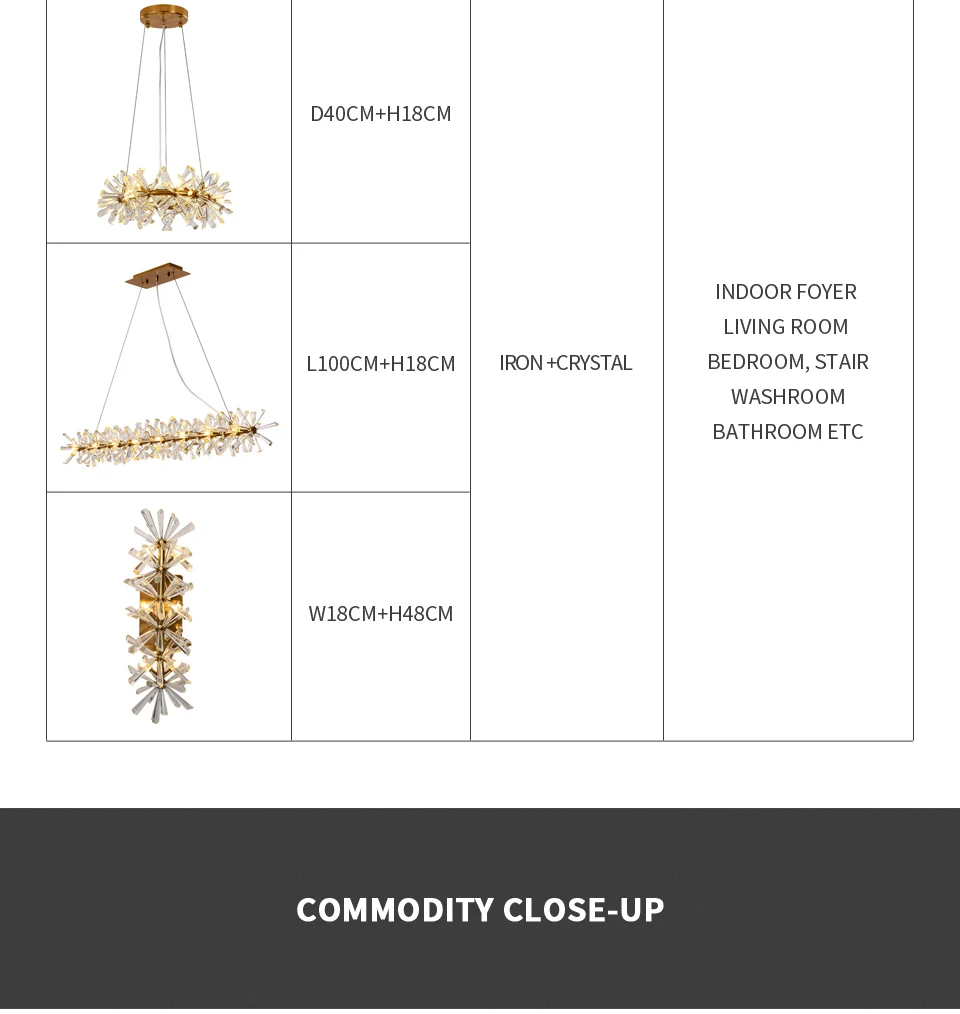 |  |  |  |  |
|---|---|---|---|
|  | D40CM+H18CM | IRON+CRYSTAL | INDOOR FOYER LIVING ROOM BEDROOM, STAIR WASHROOM BATHROOM ETC |
|  | L100CM+H18CM |  |  |
|  | W18CM+H48CM |  |  |

COMMODITY CLOSE-UP